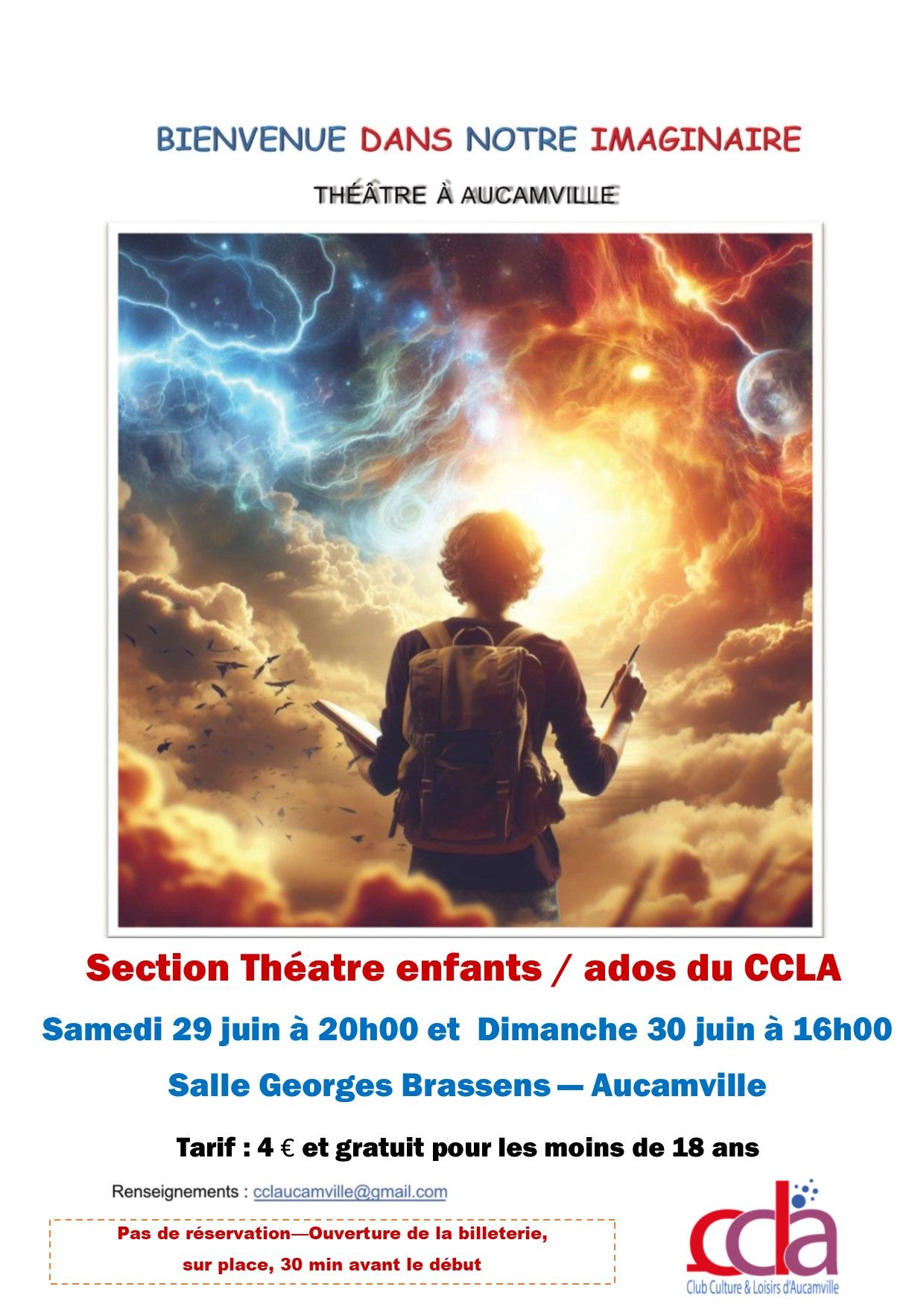 BIENVENUE DANS NOTRE IMAGINAIRE

THÉÂTRE À AUCAMVILLE

Section Théatre enfants / ados du CCLA

Samedi 29 juin à 20h00 et Dimanche 30 juin à 16h00

Salle Georges Brassens — Aucamville

Tarif : 4 € et gratuit pour les moins de 18 ans

Renseignements : cclaucamville@gmail.com

Pas de réservation—Ouverture de la billeterie, sur place, 30 min avant le début

ccla

Club Culture & Loisirs d'Aucamville